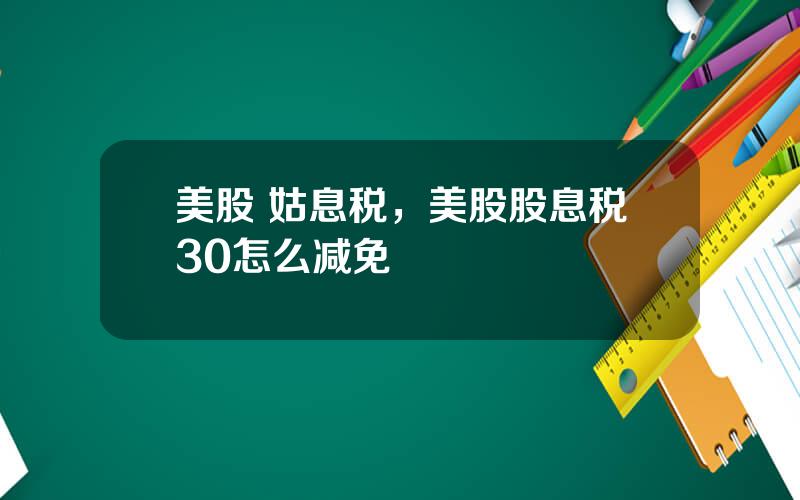 美股 姑息税，美股股息税30怎么减免